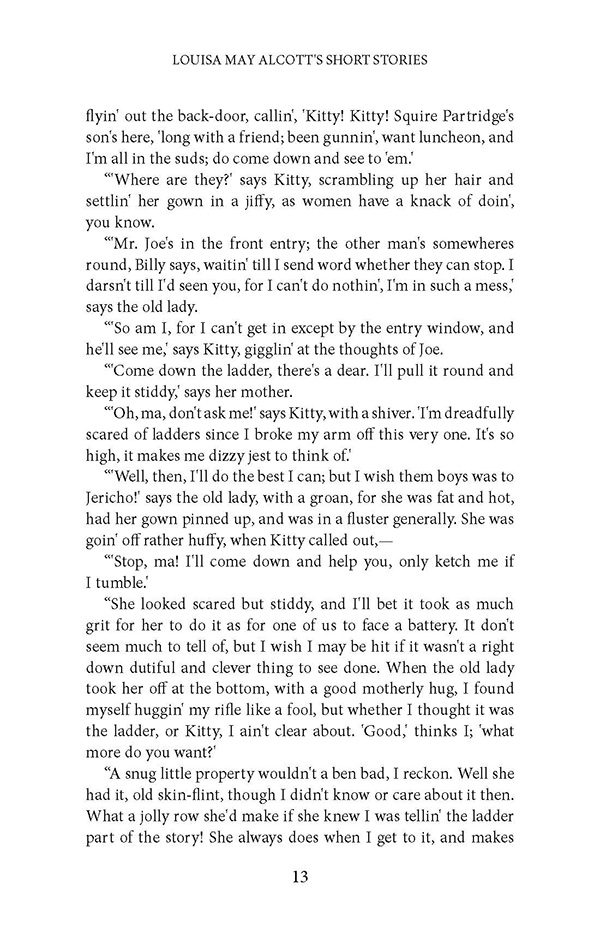 LOUISA MAY ALCOTT'S SHORT STORIES

flyin' out the back-door, callin', 'Kitty! Kitty! Squire Partridge's son's here, 'long with a friend; been gunnin', want luncheon, and I'm all in the suds; do come down and see to 'em.'

"'Where are they?' says Kitty, scrambling up her hair and settlin' her gown in a jiffy, as women have a knack of doin', you know.

"'Mr. Joe's in the front entry; the other man's somewheres round, Billy says, waitin' till I send word whether they can stop. I darsn't till I'd seen you, for I can't do nothin', I'm in such a mess,' says the old lady.

"'So am I, for I can't get in except by the entry window, and he'll see me,' says Kitty, gigglin' at the thoughts of Joe.

"'Come down the ladder, there's a dear. I'll pull it round and keep it stiddy,' says her mother.

"'Oh, ma, don't ask me!' says Kitty, with a shiver. 'I'm dreadfully scared of ladders since I broke my arm off this very one. It's so high, it makes me dizzy jest to think of.'

"'Well, then, I'll do the best I can; but I wish them boys was to Jericho!' says the old lady, with a groan, for she was fat and hot, had her gown pinned up, and was in a fluster generally. She was goin' off rather huffy, when Kitty called out,—

"'Stop, ma! I'll come down and help you, only ketch me if I tumble.'

"She looked scared but stiddy, and I'll bet it took as much grit for her to do it as for one of us to face a battery. It don't seem much to tell of, but I wish I may be hit if it wasn't a right down dutiful and clever thing to see done. When the old lady took her off at the bottom, with a good motherly hug, I found myself huggin' my rifle like a fool, but whether I thought it was the ladder, or Kitty, I ain't clear about. 'Good,' thinks I; 'what more do you want?'

"A snug little property wouldn't a ben bad, I reckon. Well she had it, old skin-flint, though I didn't know or care about it then. What a jolly row she'd make if she knew I was tellin' the ladder part of the story! She always does when I get to it, and makes

13